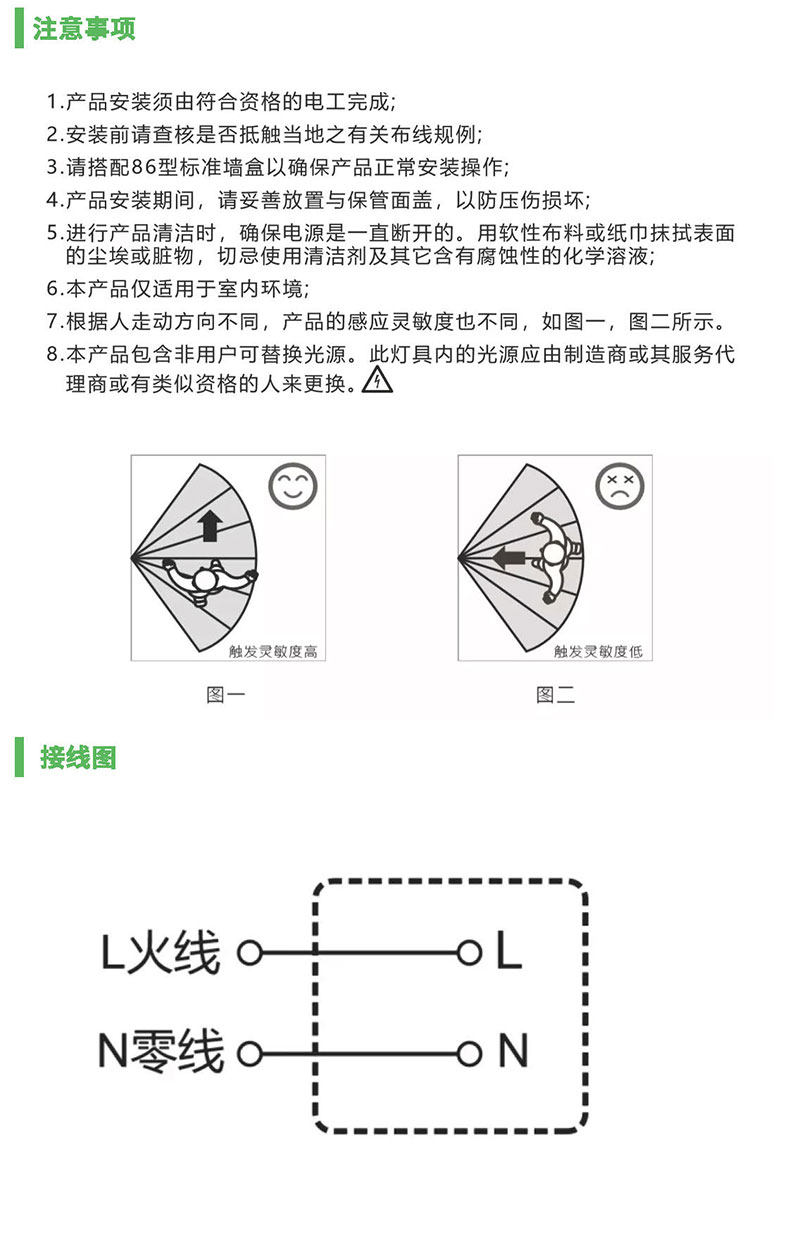 注意事项

1.产品安装须由符合资格的电工完成;
2.安装前请查核是否抵触当地之有关布线规例;
3.请搭配86型标准墙盒以确保产品正常安装操作;
4.产品安装期间，请妥善放置与保管面盖，以防压伤损坏;
5.进行产品清洁时，确保电源是一直断开的。用软性布料或纸巾抹拭表面的尘埃或脏物，切忌使用清洁剂及其它含有腐蚀性的化学溶液;
6.本产品仅适用于室内环境;
7.根据人走动方向不同，产品的感应灵敏度也不同，如图一，图二所示。
8.本产品包含非用户可替换光源。此灯具内的光源应由制造商或其服务代理商或有类似资格的人来更换。

触发灵敏度高
图一

触发灵敏度低
图二

接线图

L火线
L
N零线
N